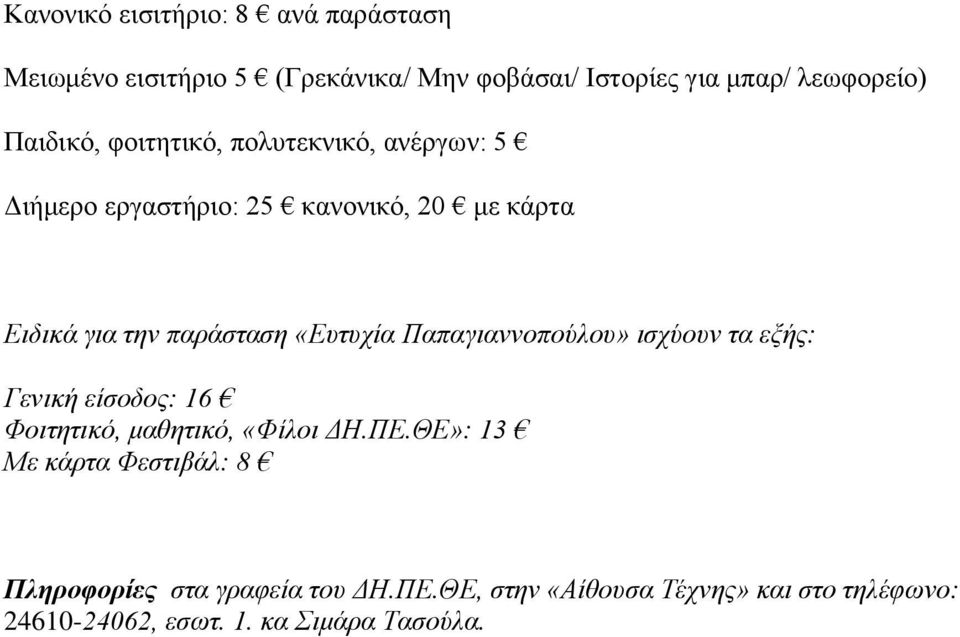 Κανονικό εισιτήριο: 8 € ανά παράσταση

Μειωμένο εισιτήριο 5 € (Γρεκάνικα/ Μην φοβάσαι/ Ιστορίες για μπαρ/ λεωφορείο)

Παιδικό, φοιτητικό, πολυτεκνικό, ανέργων: 5 €

Διήμερο εργαστήριο: 25 € κανονικό, 20 € με κάρτα

Ειδικά για την παράσταση «Ευτυχία Παπαγιαννοπούλου» ισχύουν τα εξής:

Γενική είσοδος: 16 €
Φοιτητικό, μαθητικό, «Φίλοι ΔΗ.ΠΕ.ΘΕ»: 13 €
Με κάρτα Φεστιβάλ: 8 €

Πληροφορίες στα γραφεία του ΔΗ.ΠΕ.ΘΕ, στην «Αίθουσα Τέχνης» και στο τηλέφωνο: 24610-24062, εσωτ. 1. κα Σιμάρα Τασούλα.